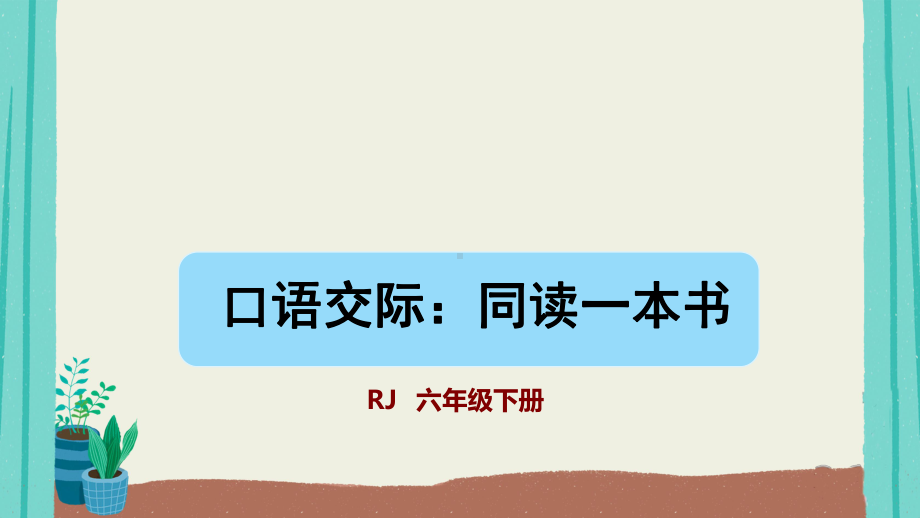 口语交际：同读一本书

RJ　六年级下册